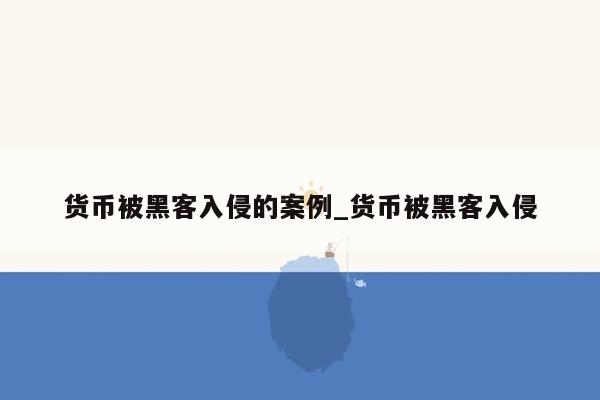 货币被黑客入侵的案例_货币被黑客入侵